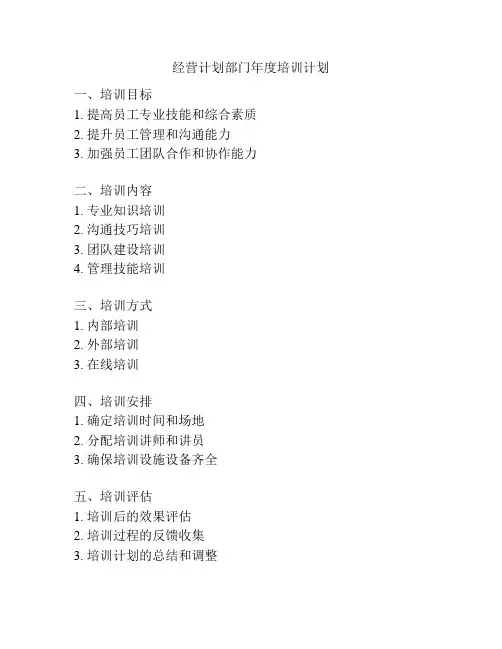 经营计划部门年度培训计划

一、培训目标
1. 提高员工专业技能和综合素质
2. 提升员工管理和沟通能力
3. 加强员工团队合作和协作能力

二、培训内容
1. 专业知识培训
2. 沟通技巧培训
3. 团队建设培训
4. 管理技能培训

三、培训方式
1. 内部培训
2. 外部培训
3. 在线培训

四、培训安排
1. 确定培训时间和场地
2. 分配培训讲师和讲员
3. 确保培训设施设备齐全

五、培训评估
1. 培训后的效果评估
2. 培训过程的反馈收集
3. 培训计划的总结和调整